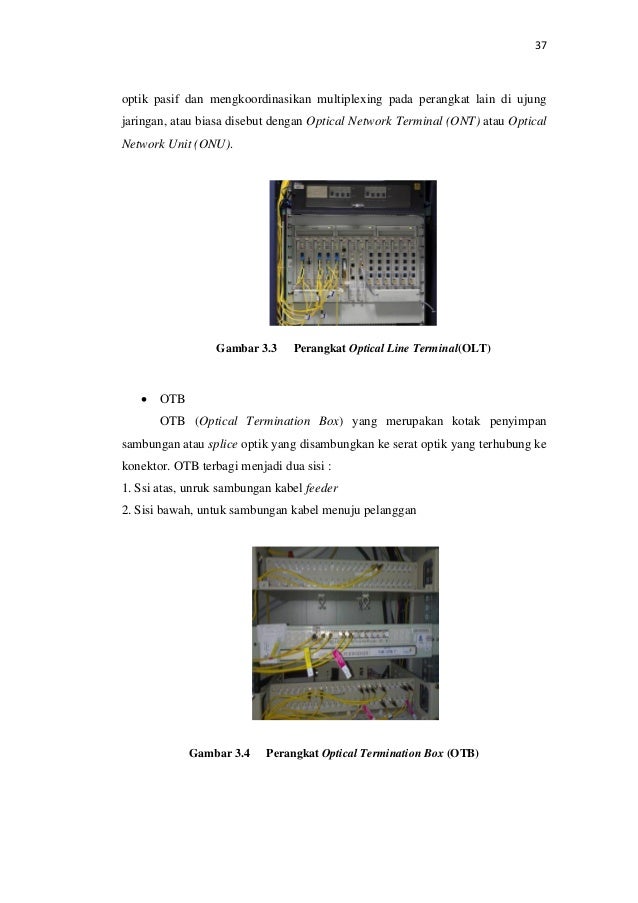 37

optik pasif dan mengkoordinasikan multiplexing pada perangkat lain di ujung jaringan, atau biasa disebut dengan Optical Network Terminal (ONT) atau Optical Network Unit (ONU).

Gambar 3.3 Perangkat Optical Line Terminal(OLT)

• OTB

OTB (Optical Termination Box) yang merupakan kotak penyimpan sambungan atau splice optik yang disambungkan ke serat optik yang terhubung ke konektor. OTB terbagi menjadi dua sisi :
1. Ssi atas, unruk sambungan kabel feeder
2. Sisi bawah, untuk sambungan kabel menuju pelanggan

Gambar 3.4 Perangkat Optical Termination Box (OTB)